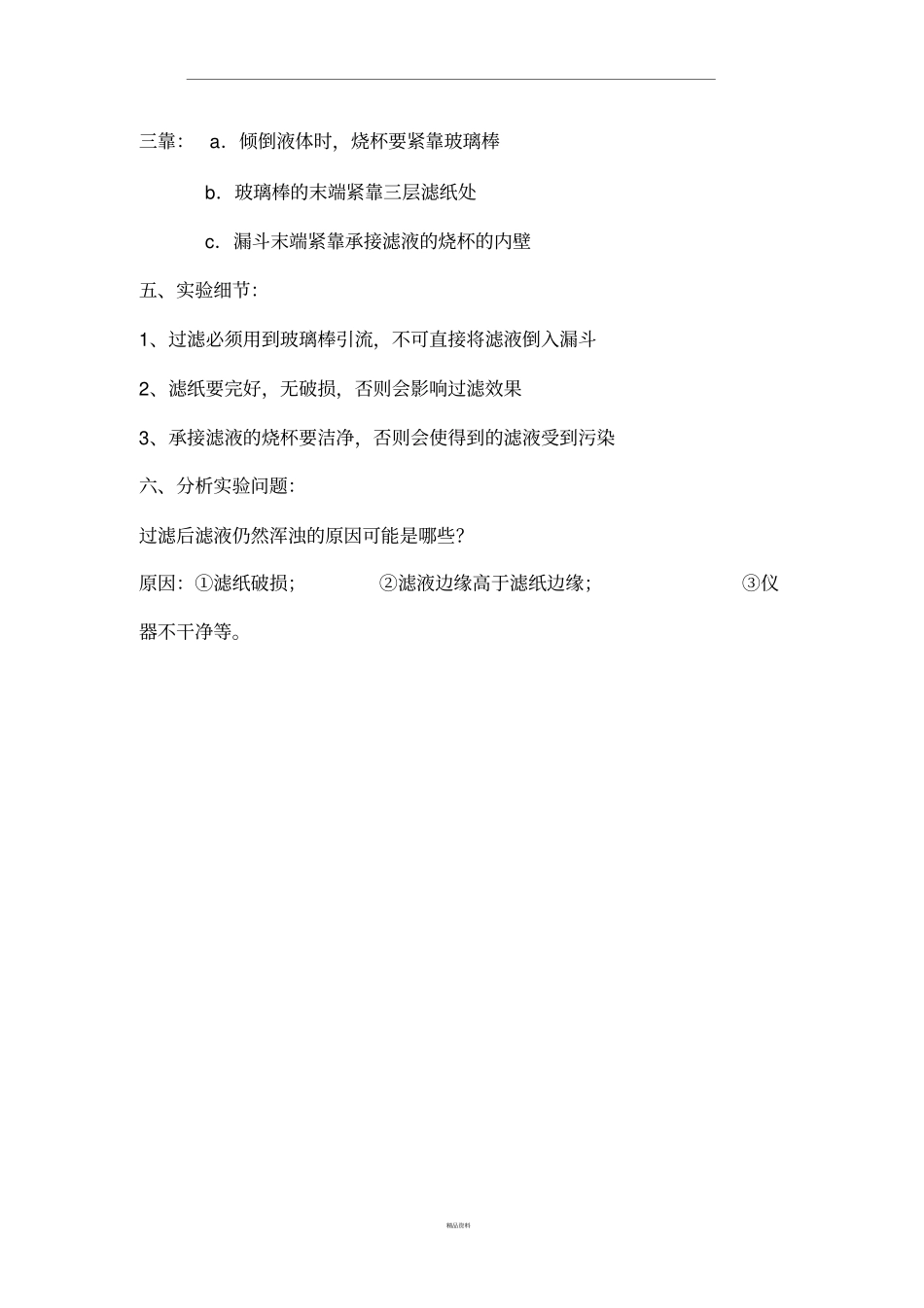 三靠： a．倾倒液体时，烧杯要紧靠玻璃棒

b．玻璃棒的末端紧靠三层滤纸处

c．漏斗末端紧靠承接滤液的烧杯的内壁

五、实验细节：

1、过滤必须用到玻璃棒引流，不可直接将滤液倒入漏斗

2、滤纸要完好，无破损，否则会影响过滤效果

3、承接滤液的烧杯要洁净，否则会使得到的滤液受到污染

六、分析实验问题：

过滤后滤液仍然浑浊的原因可能是哪些？

原因：①滤纸破损； ②滤液边缘高于滤纸边缘； ③仪器不干净等。

精品资料